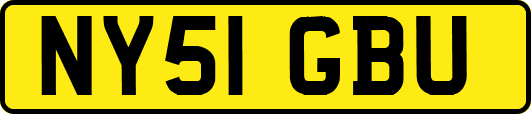 NY51 GBU